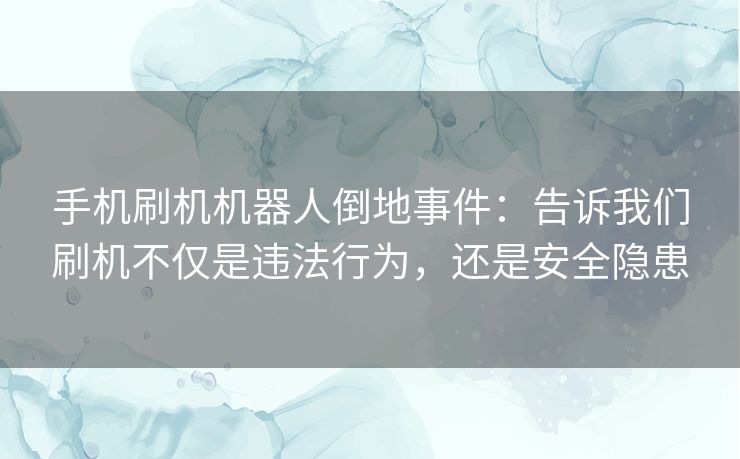 手机刷机机器人倒地事件：告诉我们刷机不仅是违法行为，还是安全隐患